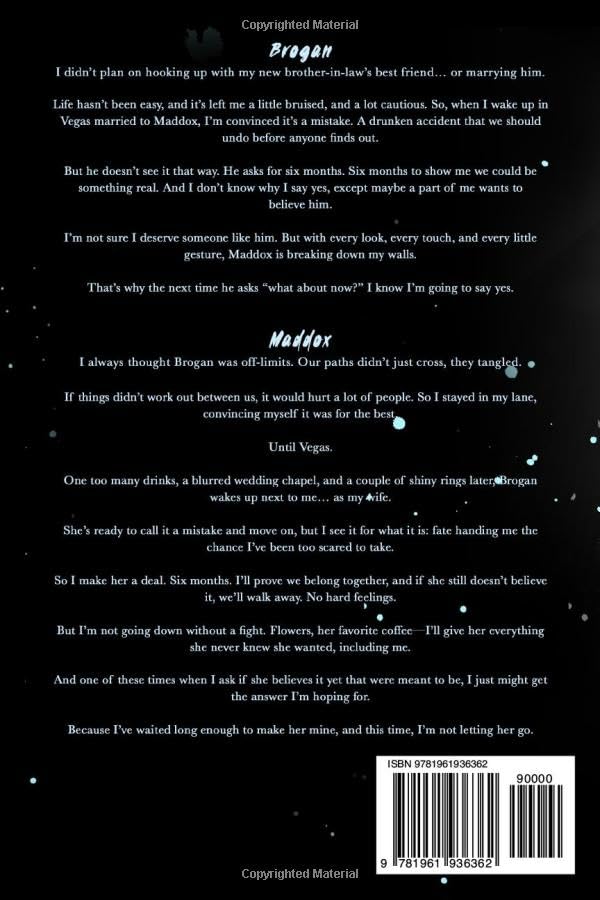 Copyrighted Material

Brogan

I didn't plan on hooking up with my new brother-in-law's best friend… or marrying him.

Life hasn't been easy, and it's left me a little bruised, and a lot cautious. So, when I wake up in Vegas married to Maddox, I'm convinced it's a mistake. A drunken accident that we should undo before anyone finds out.

But he doesn't see it that way. He asks for six months. Six months to show me we could be something real. And I don't know why I say yes, except maybe a part of me wants to believe him.

I'm not sure I deserve someone like him. But with every look, every touch, and every little gesture, Maddox is breaking down my walls.

That's why the next time he asks "what about now?" I know I'm going to say yes.

Maddox

I always thought Brogan was off-limits. Our paths didn't just cross, they tangled.

If things didn't work out between us, it would hurt a lot of people. So I stayed in my lane, convincing myself it was for the best.

Until Vegas.

One too many drinks, a blurred wedding chapel, and a couple of shiny rings later, Brogan wakes up next to me… as my wife.

She's ready to call it a mistake and move on, but I see it for what it is: fate handing me the chance I've been too scared to take.

So I make her a deal. Six months. I'll prove we belong together, and if she still doesn't believe it, we'll walk away. No hard feelings.

But I'm not going down without a fight. Flowers, her favorite coffee—I'll give her everything she never knew she wanted, including me.

And one of these times when I ask if she believes it yet that were meant to be, I just might get the answer I'm hoping for.

Because I've waited long enough to make her mine, and this time, I'm not letting her go.

ISBN 9781961936362

90000

9 781961 936362

Copyrighted Material